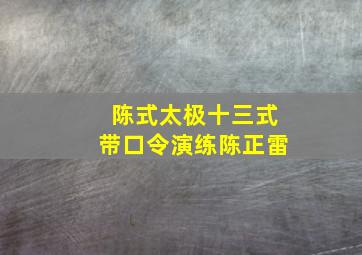 陈式太极十三式
带口令演练陈正雷